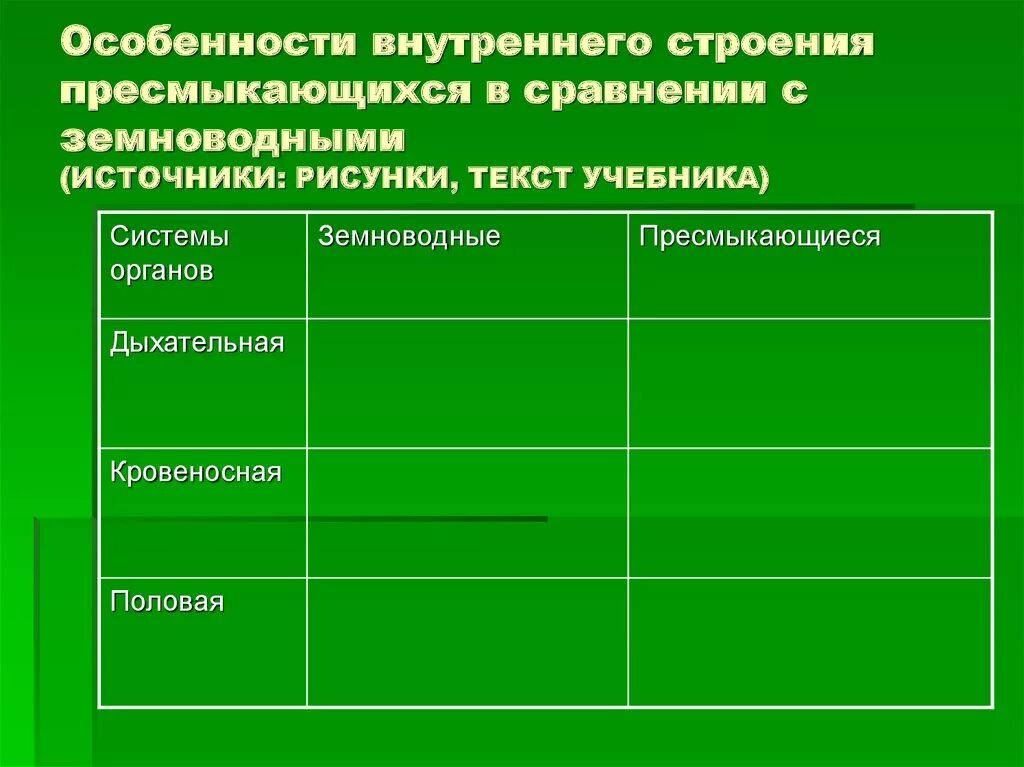 Особенности внутреннего строения пресмыкающихся в сравнении с земноводными
(ИСТОЧНИКИ: РИСУНКИ, ТЕКСТ УЧЕБНИКА)

| Системы органов | Земноводные | Пресмыкающиеся |
|---|---|---|
| Дыхательная | | |
| Кровеносная | | |
| Половая | | |